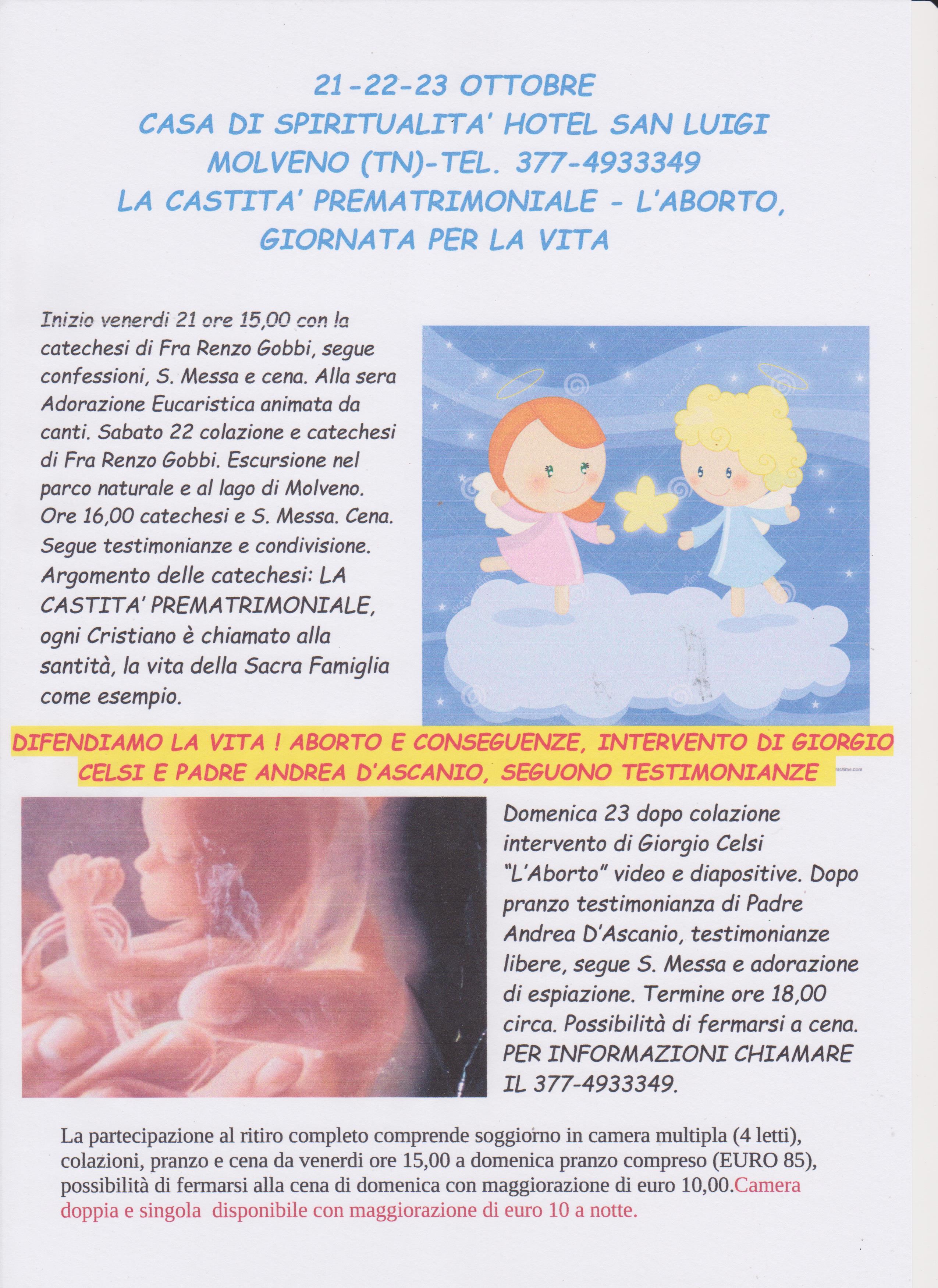 21-22-23 OTTOBRE
CASA DI SPIRITUALITA' HOTEL SAN LUIGI
MOLVENO (TN)-TEL. 377-4933349
LA CASTITA' PREMATRIMONIALE - L'ABORTO,
GIORNATA PER LA VITA

Inizio venerdi 21 ore 15,00 con la catechesi di Fra Renzo Gobbi, segue confessioni, S. Messa e cena. Alla sera Adorazione Eucaristica animata da canti. Sabato 22 colazione e catechesi di Fra Renzo Gobbi. Escursione nel parco naturale e al lago di Molveno. Ore 16,00 catechesi e S. Messa. Cena. Segue testimonianze e condivisione. Argomento delle catechesi: LA CASTITA' PREMATRIMONIALE, ogni Cristiano è chiamato alla santità, la vita della Sacra Famiglia come esempio.

DIFENDIAMO LA VITA ! ABORTO E CONSEGUENZE, INTERVENTO DI GIORGIO CELSI E PADRE ANDREA D'ASCANIO, SEGUONO TESTIMONIANZE

Domenica 23 dopo colazione intervento di Giorgio Celsi "L'Aborto" video e diapositive. Dopo pranzo testimonianza di Padre Andrea D'Ascanio, testimonianze libere, segue S. Messa e adorazione di espiazione. Termine ore 18,00 circa. Possibilità di fermarsi a cena. PER INFORMAZIONI CHIAMARE IL 377-4933349.

La partecipazione al ritiro completo comprende soggiorno in camera multipla (4 letti), colazioni, pranzo e cena da venerdi ore 15,00 a domenica pranzo compreso (EURO 85), possibilità di fermarsi alla cena di domenica con maggiorazione di euro 10,00.Camera doppia e singola disponibile con maggiorazione di euro 10 a notte.